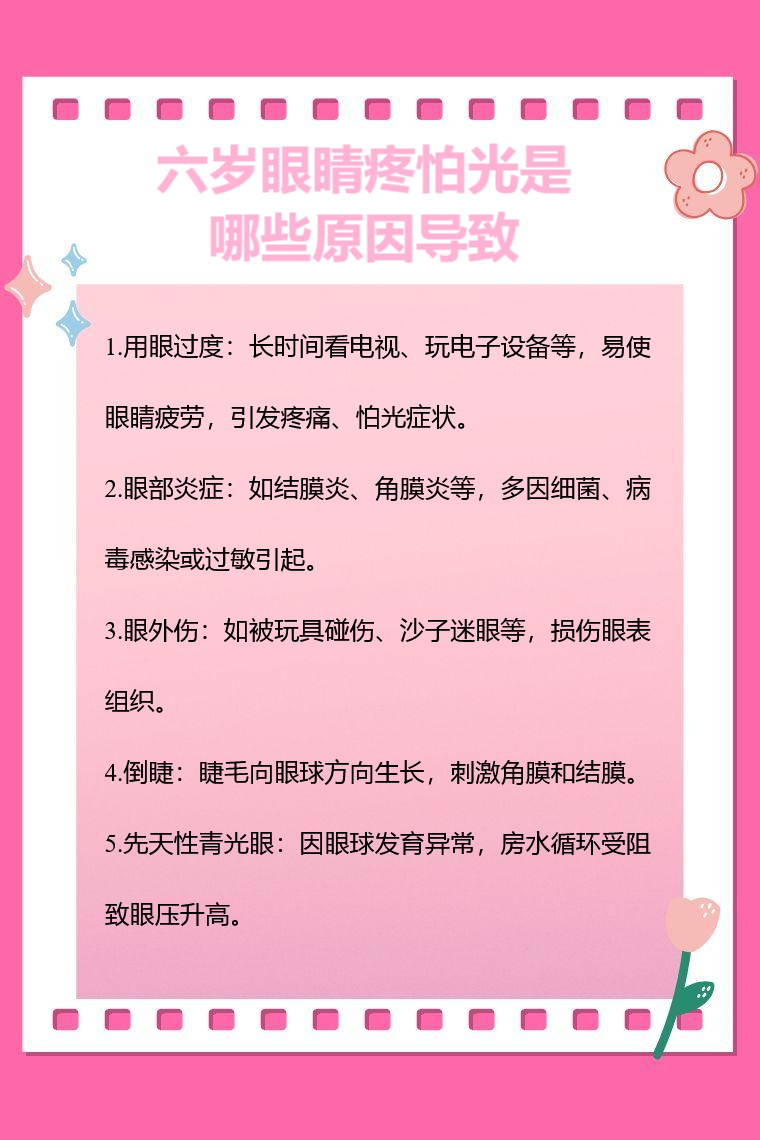 六岁眼睛疼怕光是哪些原因导致

1.用眼过度：长时间看电视、玩电子设备等，易使眼睛疲劳，引发疼痛、怕光症状。

2.眼部炎症：如结膜炎、角膜炎等，多因细菌、病毒感染或过敏引起。

3.眼外伤：如被玩具碰伤、沙子迷眼等，损伤眼表组织。

4.倒睫：睫毛向眼球方向生长，刺激角膜和结膜。

5.先天性青光眼：因眼球发育异常，房水循环受阻致眼压升高。